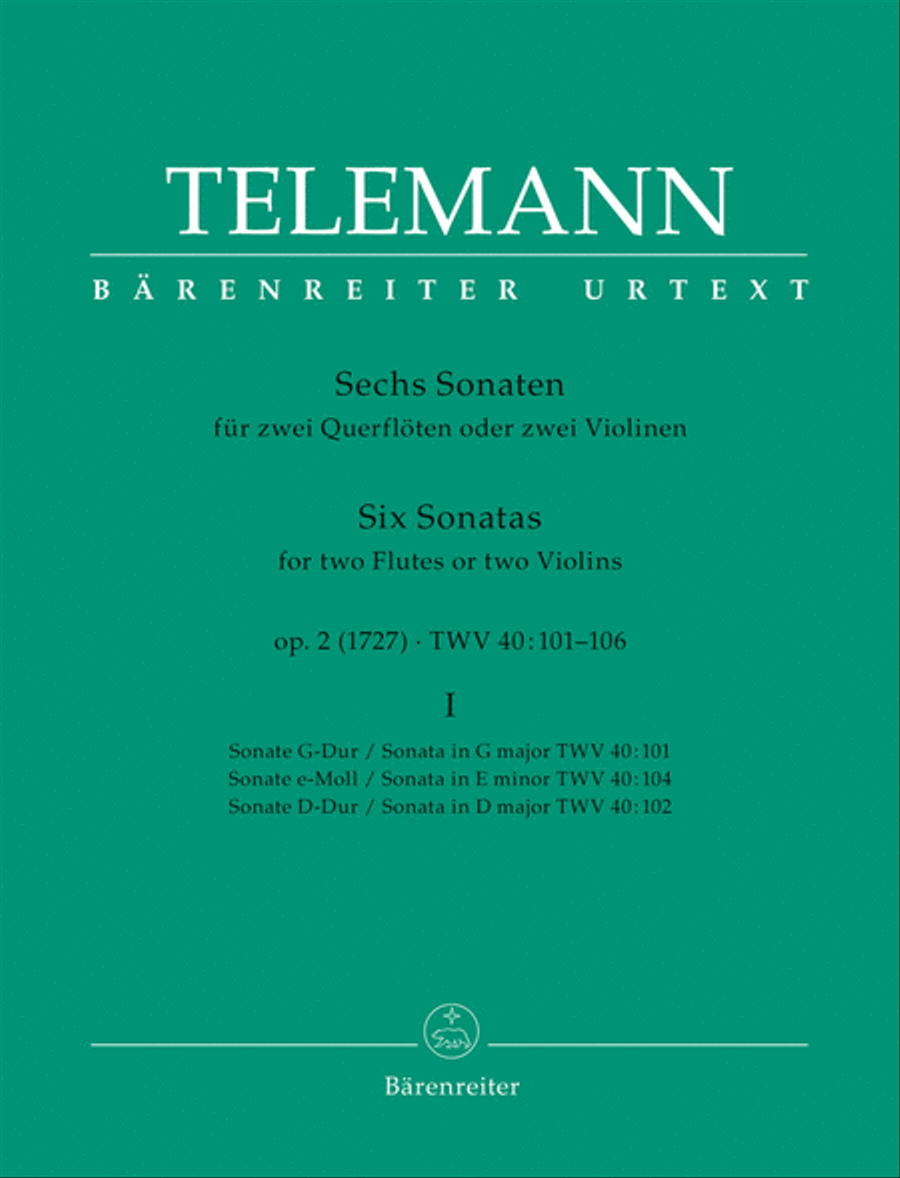 TELEMANN

BÄRENREITER URTEXT

Sechs Sonaten
für zwei Querflöten oder zwei Violinen

Six Sonatas
for two Flutes or two Violins

op. 2 (1727) · TWV 40:101–106

I

Sonate G-Dur / Sonata in G major TWV 40:101
Sonate e-Moll / Sonata in E minor TWV 40:104
Sonate D-Dur / Sonata in D major TWV 40:102

Bärenreiter